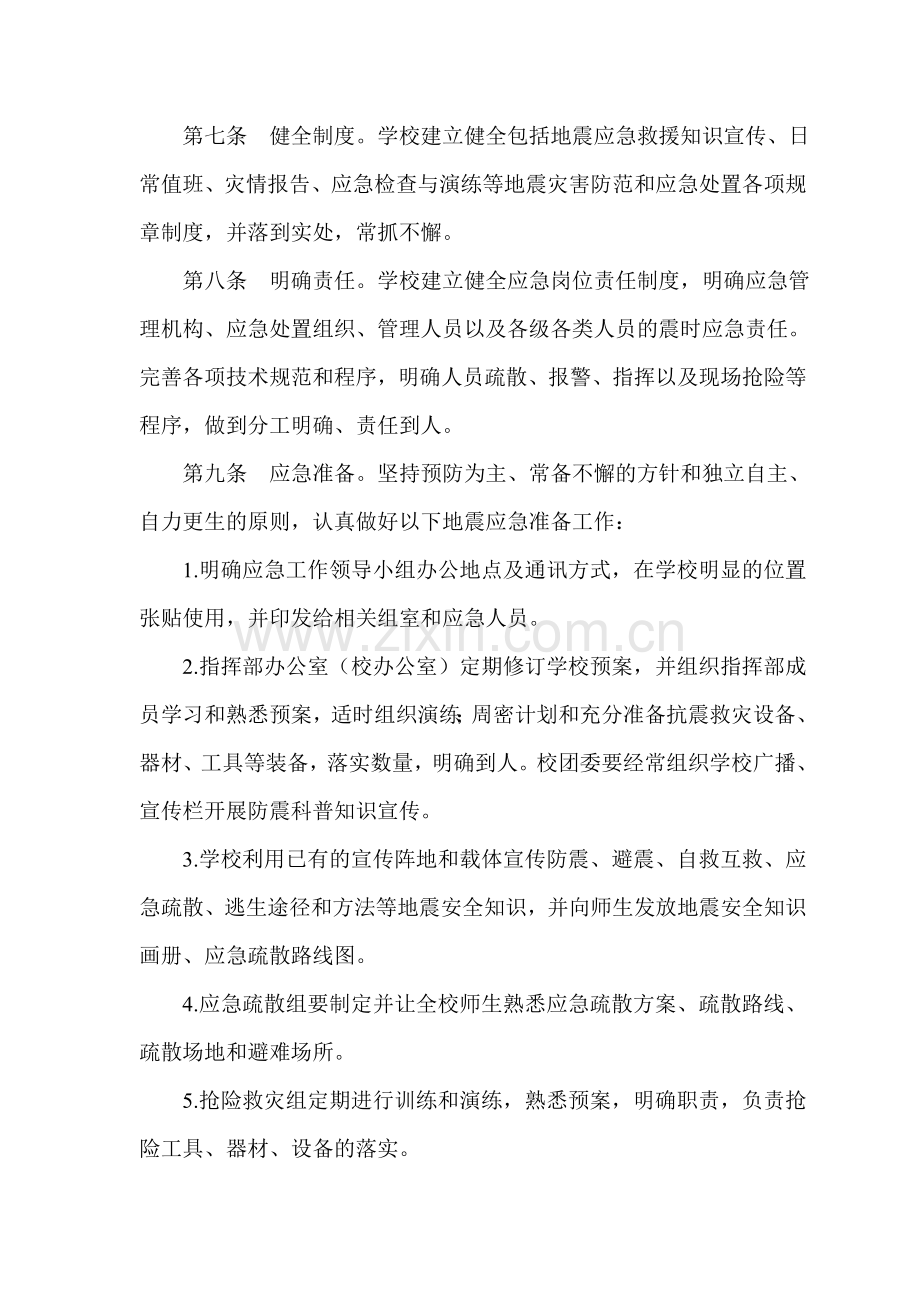 第七条 健全制度。学校建立健全包括地震应急救援知识宣传、日常值班、灾情报告、应急检查与演练等地震灾害防范和应急处置各项规章制度，并落到实处，常抓不懈。

第八条 明确责任。学校建立健全应急岗位责任制度，明确应急管理机构、应急处置组织、管理人员以及各级各类人员的震时应急责任。完善各项技术规范和程序，明确人员疏散、报警、指挥以及现场抢险等程序，做到分工明确、责任到人。

第九条 应急准备。坚持预防为主、常备不懈的方针和独立自主、自力更生的原则，认真做好以下地震应急准备工作：

1.明确应急工作领导小组办公地点及通讯方式，在学校明显的位置张贴使用，并印发给相关组室和应急人员。

2.指挥部办公室（校办公室）定期修订学校预案，并组织指挥部成员学习和熟悉预案，适时组织演练；周密计划和充分准备抗震救灾设备、器材、工具等装备，落实数量，明确到人。校团委要经常组织学校广播、宣传栏开展防震科普知识宣传。

3.学校利用已有的宣传阵地和载体宣传防震、避震、自救互救、应急疏散、逃生途径和方法等地震安全知识，并向师生发放地震安全知识画册、应急疏散路线图。

4.应急疏散组要制定并让全校师生熟悉应急疏散方案、疏散路线、疏散场地和避难场所。

5.抢险救灾组定期进行训练和演练，熟悉预案，明确职责，负责抢险工具、器材、设备的落实。

www.zixin.com.cn